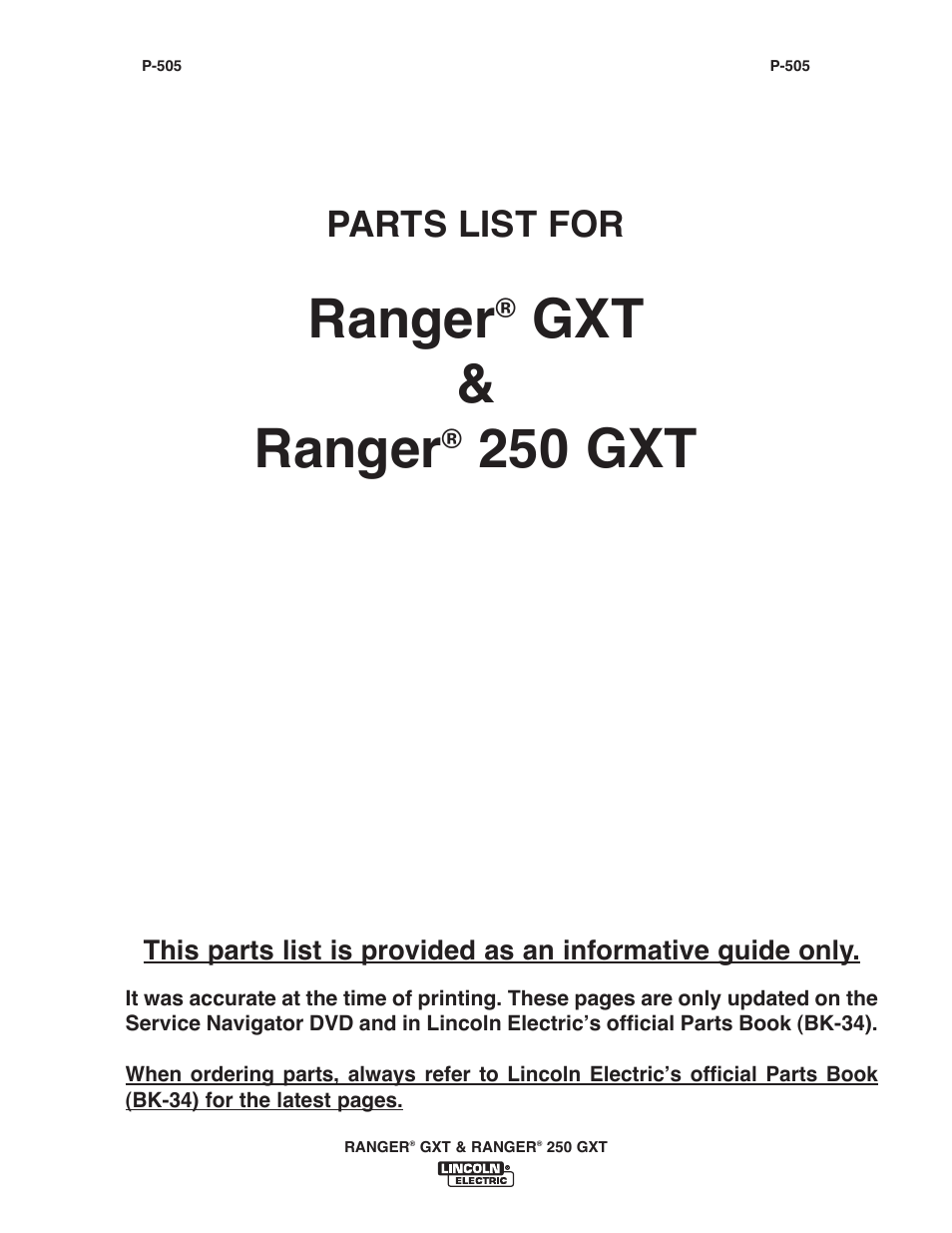 P-505

P-505

PARTS LIST FOR

Ranger® GXT
&
Ranger® 250 GXT

This parts list is provided as an informative guide only.

It was accurate at the time of printing. These pages are only updated on the Service Navigator DVD and in Lincoln Electric's official Parts Book (BK-34).

When ordering parts, always refer to Lincoln Electric's official Parts Book (BK-34) for the latest pages.

RANGER® GXT & RANGER® 250 GXT

LINCOLN® ELECTRIC